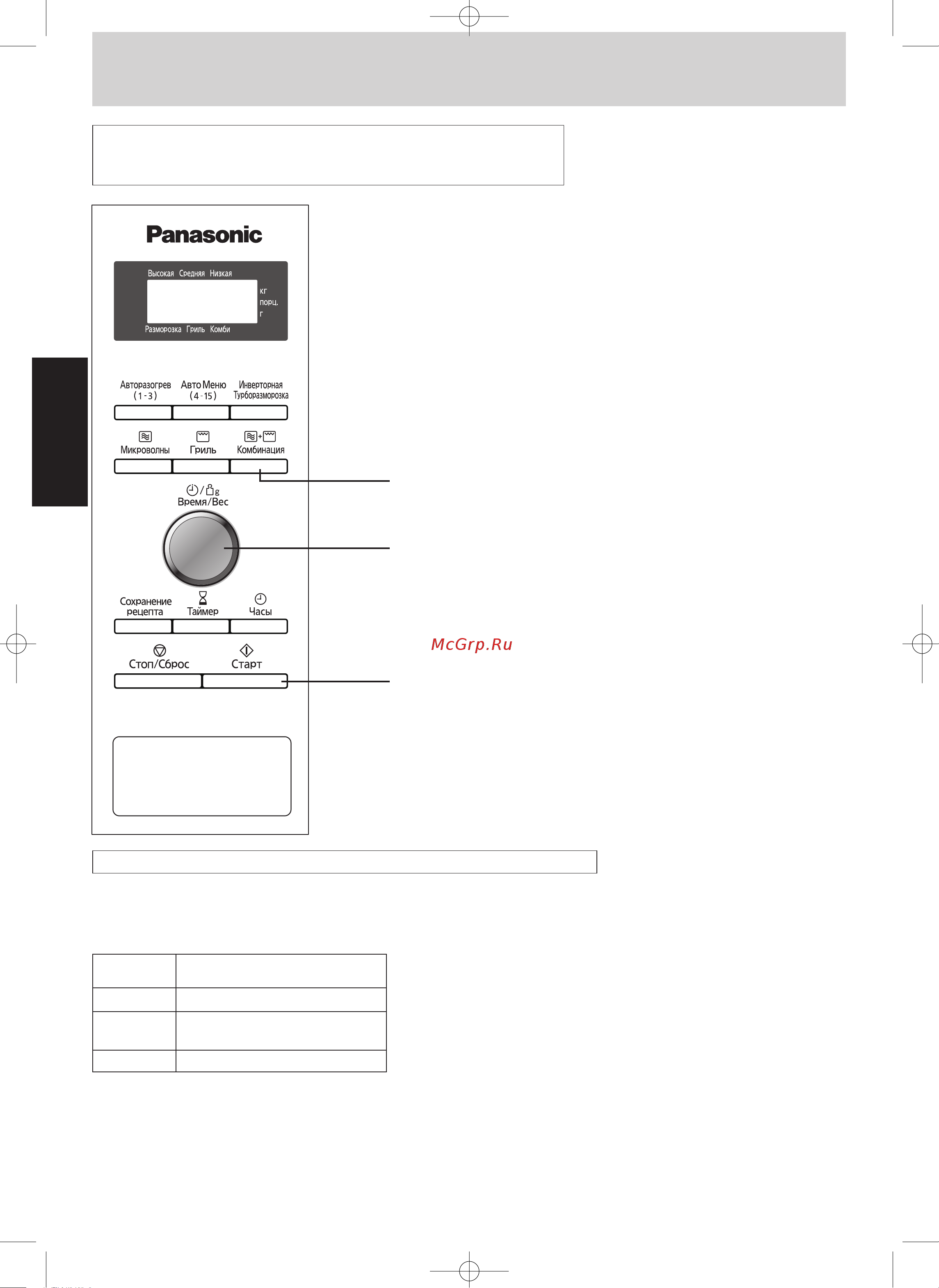 Panasonic

Высокая Средняя Низкая

кг
порц.
г

Разморозка Гриль Комби

Авторазогрев (1-3)

Авто Меню (4-15)

Инверторная Турборазморозка

Микроволны

Гриль

Комбинация

Время/Вес

Сохранение рецепта

Таймер

Часы

Стоп/Сброс

Старт

McGrp.Ru